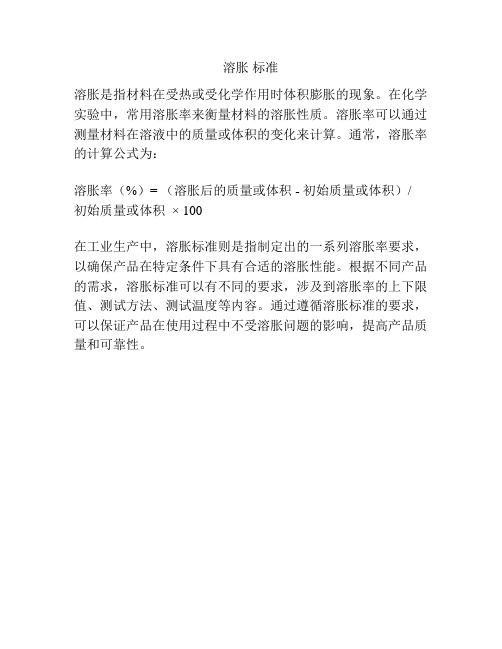 溶胀 标准

溶胀是指材料在受热或受化学作用时体积膨胀的现象。在化学实验中，常用溶胀率来衡量材料的溶胀性质。溶胀率可以通过测量材料在溶液中的质量或体积的变化来计算。通常，溶胀率的计算公式为：

溶胀率（%）=（溶胀后的质量或体积 - 初始质量或体积）/ 初始质量或体积 × 100

在工业生产中，溶胀标准则是指制定出的一系列溶胀率要求，以确保产品在特定条件下具有合适的溶胀性能。根据不同产品的需求，溶胀标准可以有不同的要求，涉及到溶胀率的上下限值、测试方法、测试温度等内容。通过遵循溶胀标准的要求，可以保证产品在使用过程中不受溶胀问题的影响，提高产品质量和可靠性。